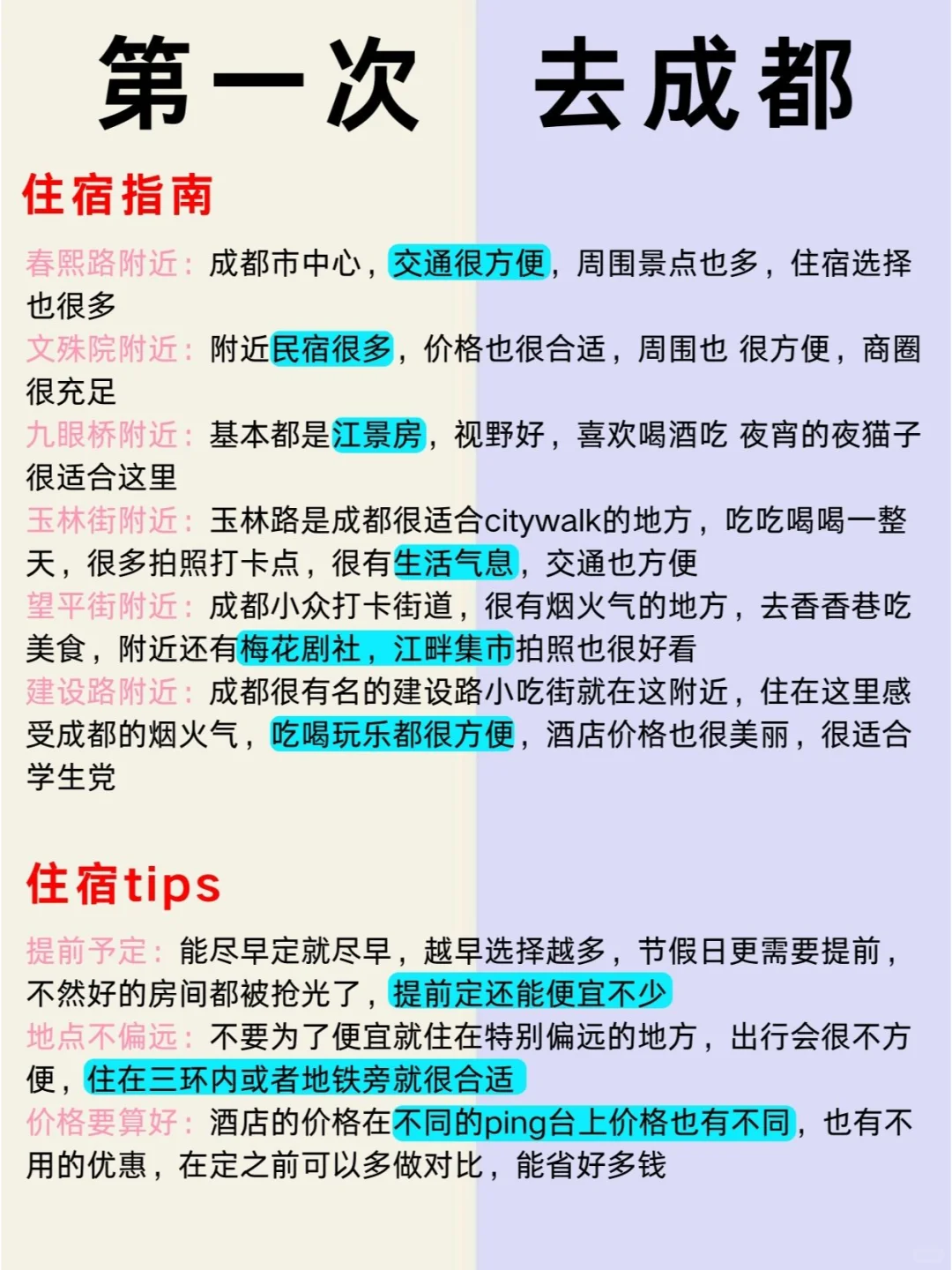 第一次　去成都

住宿指南

春熙路附近：成都市中心，交通很方便，周围景点也多，住宿选择也很多
文殊院附近：附近民宿很多，价格也很合适，周围也 很方便，商圈很充足
九眼桥附近：基本都是江景房，视野好，喜欢喝酒吃 夜宵的夜猫子很适合这里
玉林街附近：玉林路是成都很适合citywalk的地方，吃吃喝喝一整天，很多拍照打卡点，很有生活气息，交通也方便
望平街附近：成都小众打卡街道，很有烟火气的地方，去香香巷吃美食，附近还有梅花剧社，江畔集市拍照也很好看
建设路附近：成都很有名的建设路小吃街就在这附近，住在这里感受成都的烟火气，吃喝玩乐都很方便，酒店价格也很美丽，很适合学生党

住宿tips

提前予定：能尽早定就尽早，越早选择越多，节假日更需要提前，不然好的房间都被抢光了，提前定还能便宜不少
地点不偏远：不要为了便宜就住在特别偏远的地方，出行会很不方便，住在三环内或者地铁旁就很合适
价格要算好：酒店的价格在不同的ping台上价格也有不同，也有不用的优惠，在定之前可以多做对比，能省好多钱